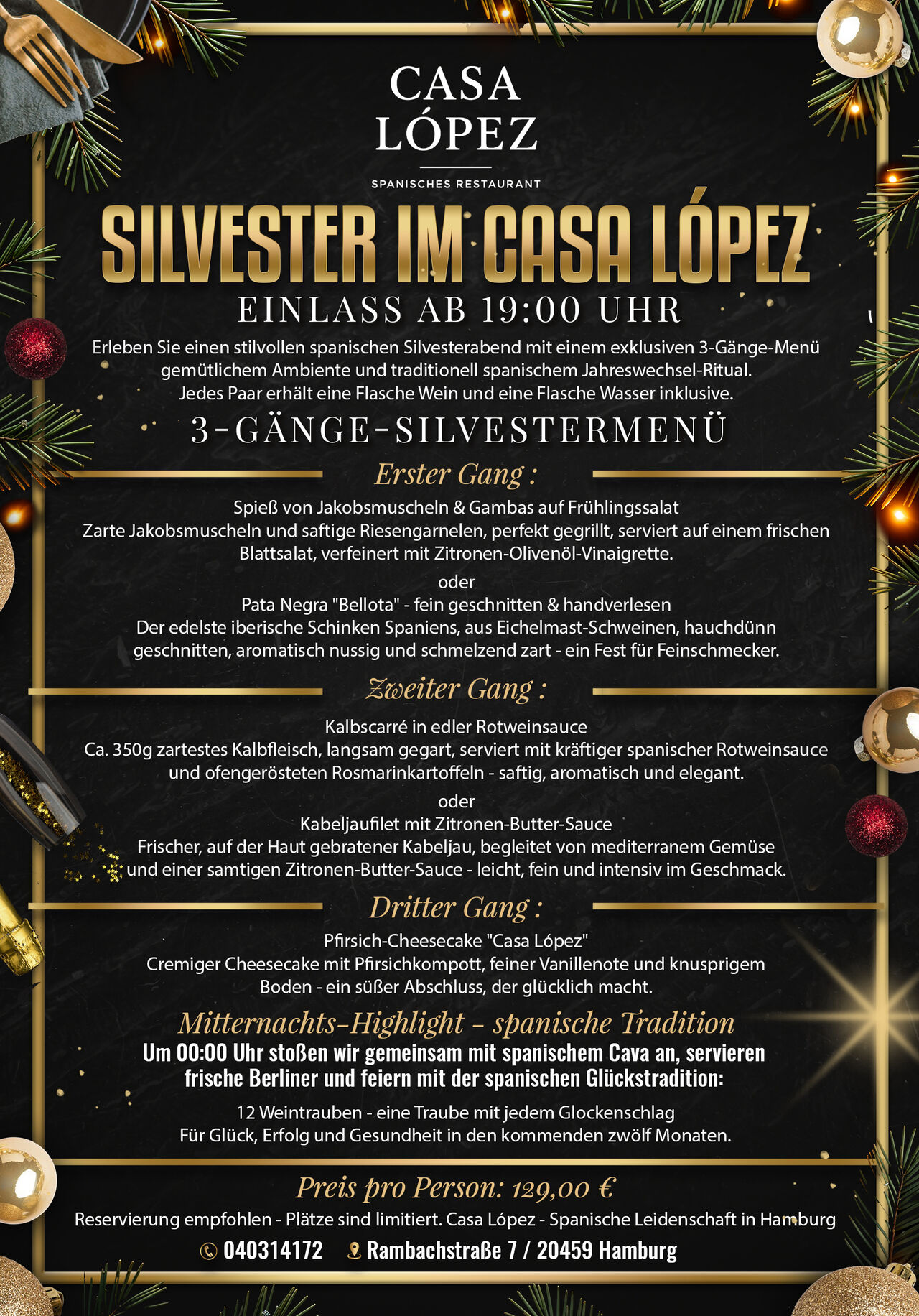 CASA LÓPEZ

SPANISCHES RESTAURANT

SILVESTER IM CASA LÓPEZ

EINLASS AB 19:00 UHR

Erleben Sie einen stilvollen spanischen Silvesterabend mit einem exklusiven 3-Gänge-Menü gemütlichem Ambiente und traditionell spanischem Jahreswechsel-Ritual. Jedes Paar erhält eine Flasche Wein und eine Flasche Wasser inklusive.

3-GÄNGE-SILVESTERMENÜ

Erster Gang :

Spieß von Jakobsmuscheln & Gambas auf Frühlingssalat
Zarte Jakobsmuscheln und saftige Riesengarnelen, perfekt gegrillt, serviert auf einem frischen Blattsalat, verfeinert mit Zitronen-Olivenöl-Vinaigrette.

oder

Pata Negra "Bellota" - fein geschnitten & handverlesen
Der edelste iberische Schinken Spaniens, aus Eichelmast-Schweinen, hauchdünn geschnitten, aromatisch nussig und schmelzend zart - ein Fest für Feinschmecker.

Zweiter Gang :

Kalbscarré in edler Rotweinsauce
Ca. 350g zartestes Kalbfleisch, langsam gegart, serviert mit kräftiger spanischer Rotweinsauce und ofengerösteten Rosmarinkartoffeln - saftig, aromatisch und elegant.

oder

Kabeljaufilet mit Zitronen-Butter-Sauce
Frischer, auf der Haut gebratener Kabeljau, begleitet von mediterranem Gemüse und einer samtigen Zitronen-Butter-Sauce - leicht, fein und intensiv im Geschmack.

Dritter Gang :

Pfirsich-Cheesecake "Casa López"
Cremiger Cheesecake mit Pfirsichkompott, feiner Vanillenote und knusprigem Boden - ein süßer Abschluss, der glücklich macht.

Mitternachts-Highlight - spanische Tradition

Um 00:00 Uhr stoßen wir gemeinsam mit spanischem Cava an, servieren frische Berliner und feiern mit der spanischen Glückstradition:

12 Weintrauben - eine Traube mit jedem Glockenschlag
Für Glück, Erfolg und Gesundheit in den kommenden zwölf Monaten.

Preis pro Person: 129,00 €

Reservierung empfohlen - Plätze sind limitiert. Casa López - Spanische Leidenschaft in Hamburg

040314172 Rambachstraße 7 / 20459 Hamburg